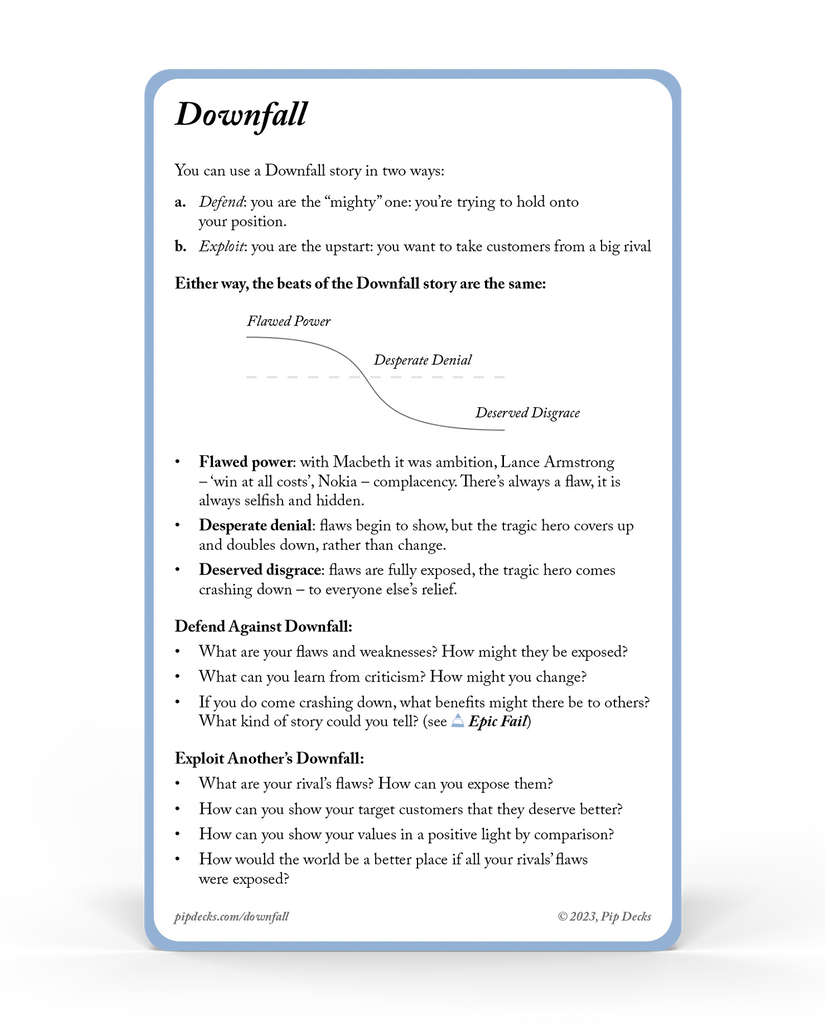 Downfall

You can use a Downfall story in two ways:

a. Defend: you are the “mighty” one: you’re trying to hold onto your position.

b. Exploit: you are the upstart: you want to take customers from a big rival

Either way, the beats of the Downfall story are the same:

Flawed Power

Desperate Denial

Deserved Disgrace

• Flawed power: with Macbeth it was ambition, Lance Armstrong – ‘win at all costs’, Nokia – complacency. There’s always a flaw, it is always selfish and hidden.

• Desperate denial: flaws begin to show, but the tragic hero covers up and doubles down, rather than change.

• Deserved disgrace: flaws are fully exposed, the tragic hero comes crashing down – to everyone else’s relief.

Defend Against Downfall:

• What are your flaws and weaknesses? How might they be exposed?

• What can you learn from criticism? How might you change?

• If you do come crashing down, what benefits might there be to others? What kind of story could you tell? (see Epic Fail)

Exploit Another’s Downfall:

• What are your rival’s flaws? How can you expose them?

• How can you show your target customers that they deserve better?

• How can you show your values in a positive light by comparison?

• How would the world be a better place if all your rivals’ flaws were exposed?

pipdecks.com/downfall

© 2023, Pip Decks